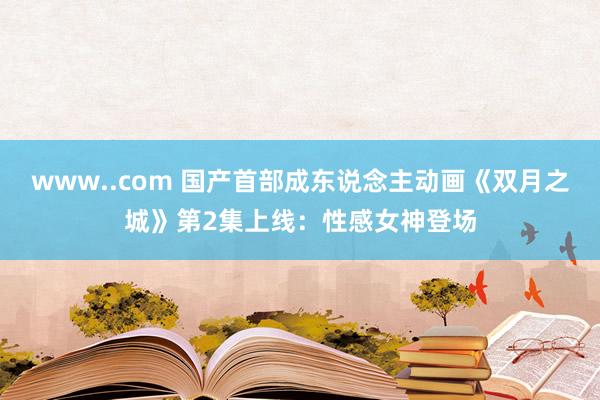 www..com 国产首部成东说念主动画《双月之城》第2集上线：性感女神登场